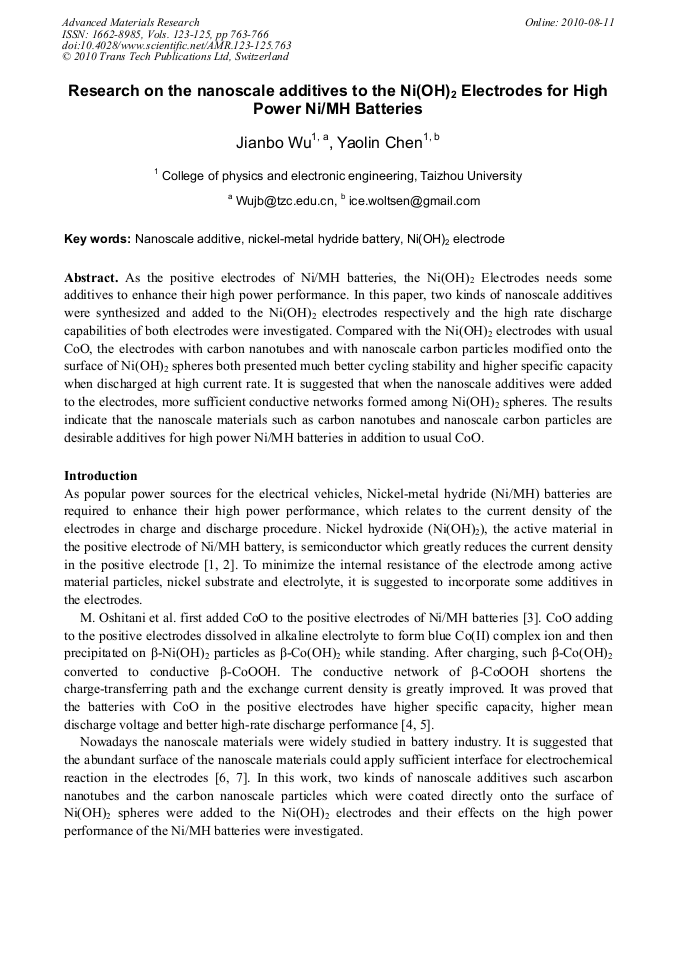 Advanced Materials Research
ISSN: 1662-8985, Vols. 123-125, pp 763-766
doi:10.4028/www.scientific.net/AMR.123-125.763
© 2010 Trans Tech Publications Ltd, Switzerland

Online: 2010-08-11

Research on the nanoscale additives to the $Ni(OH)_2$ Electrodes for High Power Ni/MH Batteries

Jianbo Wu$^{1, a}$, Yaolin Chen$^{1, b}$

$^1$ College of physics and electronic engineering, Taizhou University

$^a$ Wujb@tzc.edu.cn, $^b$ ice.woltsen@gmail.com

Key words: Nanoscale additive, nickel-metal hydride battery, $Ni(OH)_2$ electrode

Abstract. As the positive electrodes of Ni/MH batteries, the $Ni(OH)_2$ Electrodes needs some additives to enhance their high power performance. In this paper, two kinds of nanoscale additives were synthesized and added to the $Ni(OH)_2$ electrodes respectively and the high rate discharge capabilities of both electrodes were investigated. Compared with the $Ni(OH)_2$ electrodes with usual CoO, the electrodes with carbon nanotubes and with nanoscale carbon particles modified onto the surface of $Ni(OH)_2$ spheres both presented much better cycling stability and higher specific capacity when discharged at high current rate. It is suggested that when the nanoscale additives were added to the electrodes, more sufficient conductive networks formed among $Ni(OH)_2$ spheres. The results indicate that the nanoscale materials such as carbon nanotubes and nanoscale carbon particles are desirable additives for high power Ni/MH batteries in addition to usual CoO.

Introduction
As popular power sources for the electrical vehicles, Nickel-metal hydride (Ni/MH) batteries are required to enhance their high power performance, which relates to the current density of the electrodes in charge and discharge procedure. Nickel hydroxide ($Ni(OH)_2$), the active material in the positive electrode of Ni/MH battery, is semiconductor which greatly reduces the current density in the positive electrode [1, 2]. To minimize the internal resistance of the electrode among active material particles, nickel substrate and electrolyte, it is suggested to incorporate some additives in the electrodes.

M. Oshitani et al. first added CoO to the positive electrodes of Ni/MH batteries [3]. CoO adding to the positive electrodes dissolved in alkaline electrolyte to form blue Co(II) complex ion and then precipitated on β-$Ni(OH)_2$ particles as β-$Co(OH)_2$ while standing. After charging, such β-$Co(OH)_2$ converted to conductive β-CoOOH. The conductive network of β-CoOOH shortens the charge-transferring path and the exchange current density is greatly improved. It was proved that the batteries with CoO in the positive electrodes have higher specific capacity, higher mean discharge voltage and better high-rate discharge performance [4, 5].

Nowadays the nanoscale materials were widely studied in battery industry. It is suggested that the abundant surface of the nanoscale materials could apply sufficient interface for electrochemical reaction in the electrodes [6, 7]. In this work, two kinds of nanoscale additives such ascarbon nanotubes and the carbon nanoscale particles which were coated directly onto the surface of $Ni(OH)_2$ spheres were added to the $Ni(OH)_2$ electrodes and their effects on the high power performance of the Ni/MH batteries were investigated.